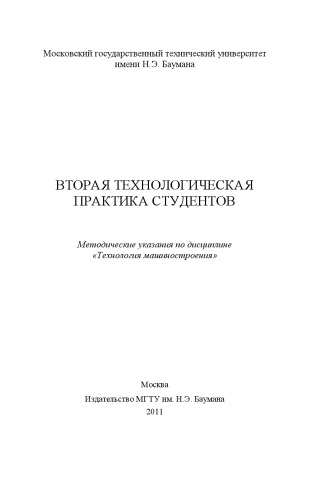 Московский государственный технический университет имени Н.Э. Баумана

ВТОРАЯ ТЕХНОЛОГИЧЕСКАЯ ПРАКТИКА СТУДЕНТОВ

Методические указания по дисциплине «Технология машиностроения»

Москва
Издательство МГТУ им. Н.Э. Баумана
2011